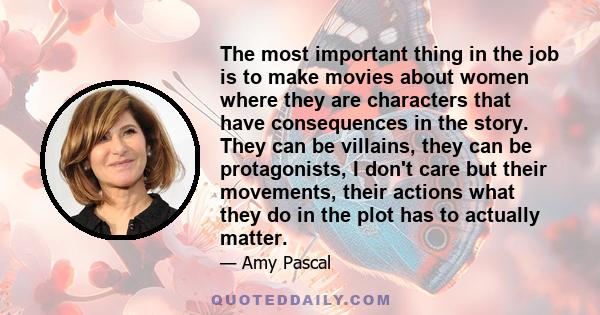 The most important thing in the job is to make movies about women where they are characters that have consequences in the story. They can be villains, they can be protagonists, I don't care but their movements, their actions what they do in the plot has to actually matter.

— Amy Pascal

QUOTEDDAILY.COM